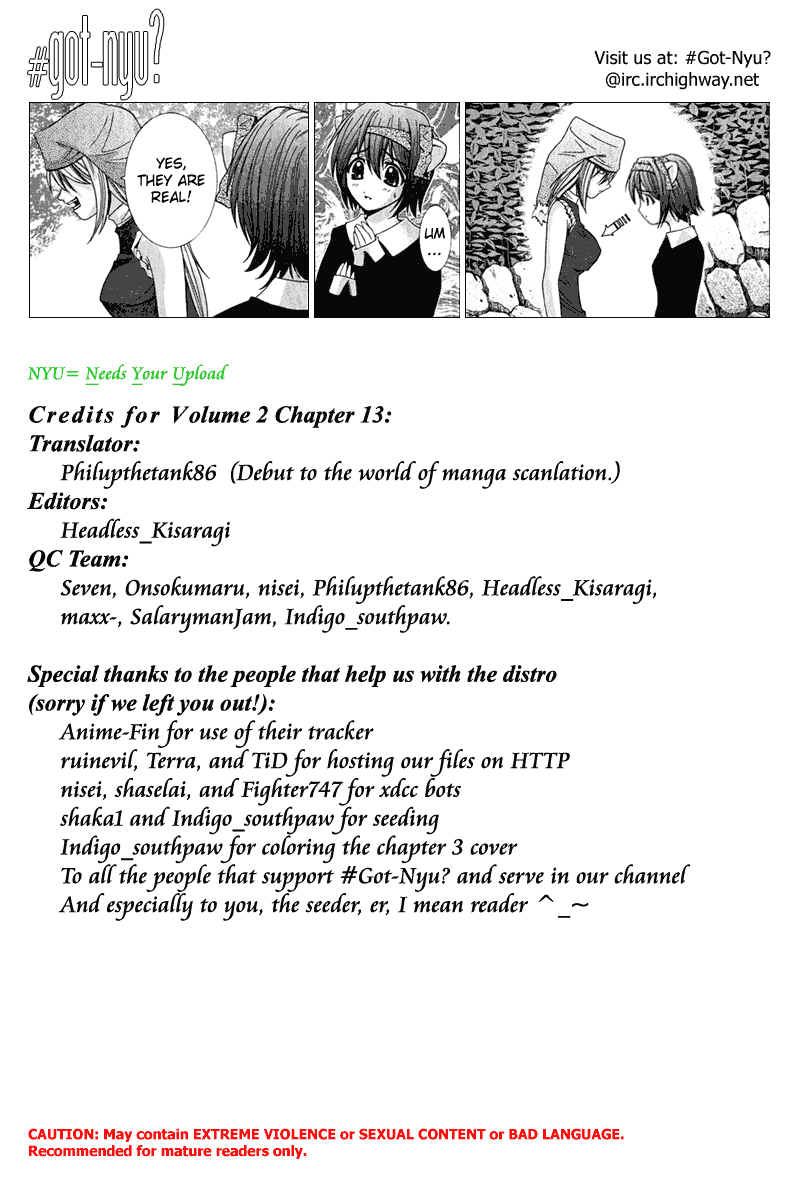 #got-nyu?

Visit us at: #Got-Nyu?
@irc.irchighway.net

YES, THEY ARE REAL!

UM ...

NYU= Needs Your Upload

Credits for Volume 2 Chapter 13:
Translator:
Philupthetank86 (Debut to the world of manga scanlation.)
Editors:
Headless_Kisaragi
QC Team:
Seven, Onsokumaru, nisei, Philupthetank86, Headless_Kisaragi, maxx-, SalarymanJam, Indigo_southpaw.

Special thanks to the people that help us with the distro (sorry if we left you out!):
Anime-Fin for use of their tracker
ruinevil, Terra, and TiD for hosting our files on HTTP
nisei, shaselai, and Fighter747 for xdcc bots
shaka1 and Indigo_southpaw for seeding
Indigo_southpaw for coloring the chapter 3 cover
To all the people that support #Got-Nyu? and serve in our channel
And especially to you, the seeder, er, I mean reader ^_~

CAUTION: May contain EXTREME VIOLENCE or SEXUAL CONTENT or BAD LANGUAGE.
Recommended for mature readers only.